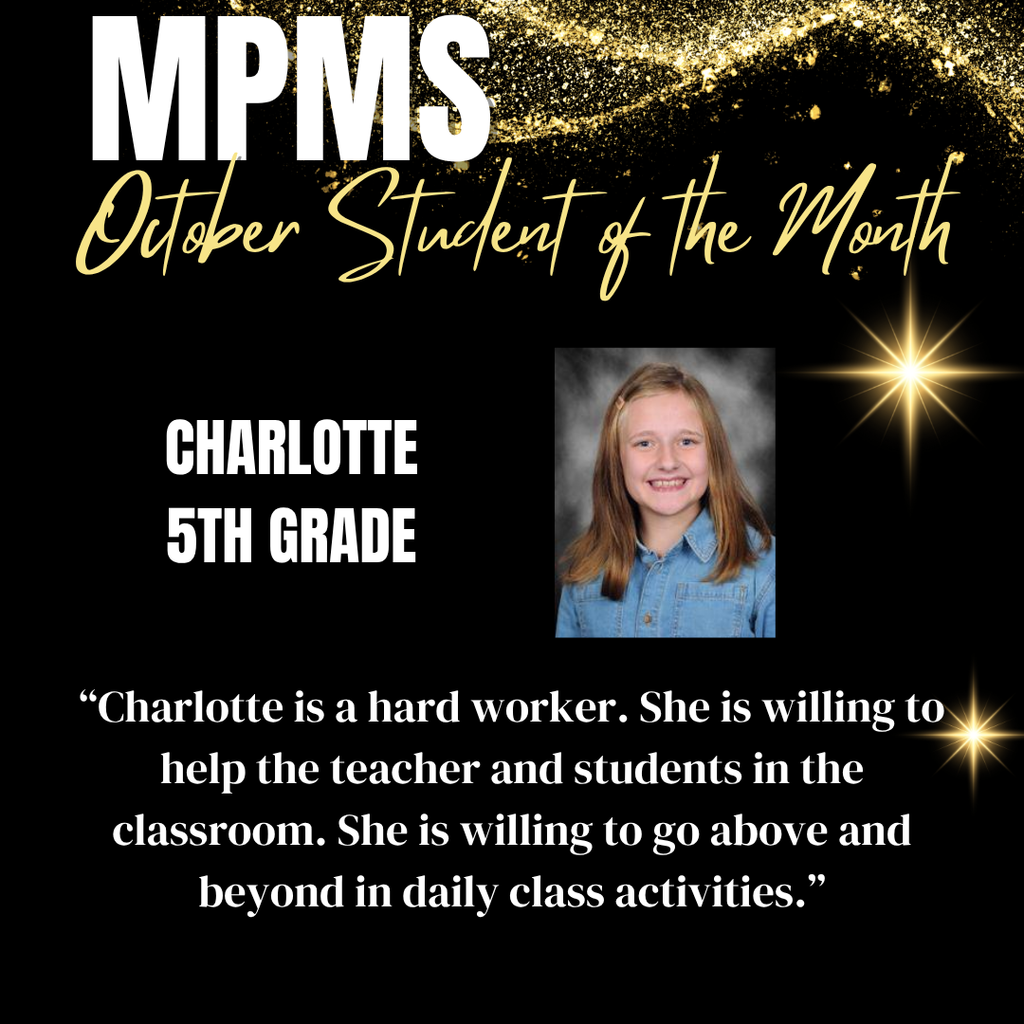 MPMS
October Student of the Month

CHARLOTTE
5TH GRADE

“Charlotte is a hard worker. She is willing to help the teacher and students in the classroom. She is willing to go above and beyond in daily class activities.”